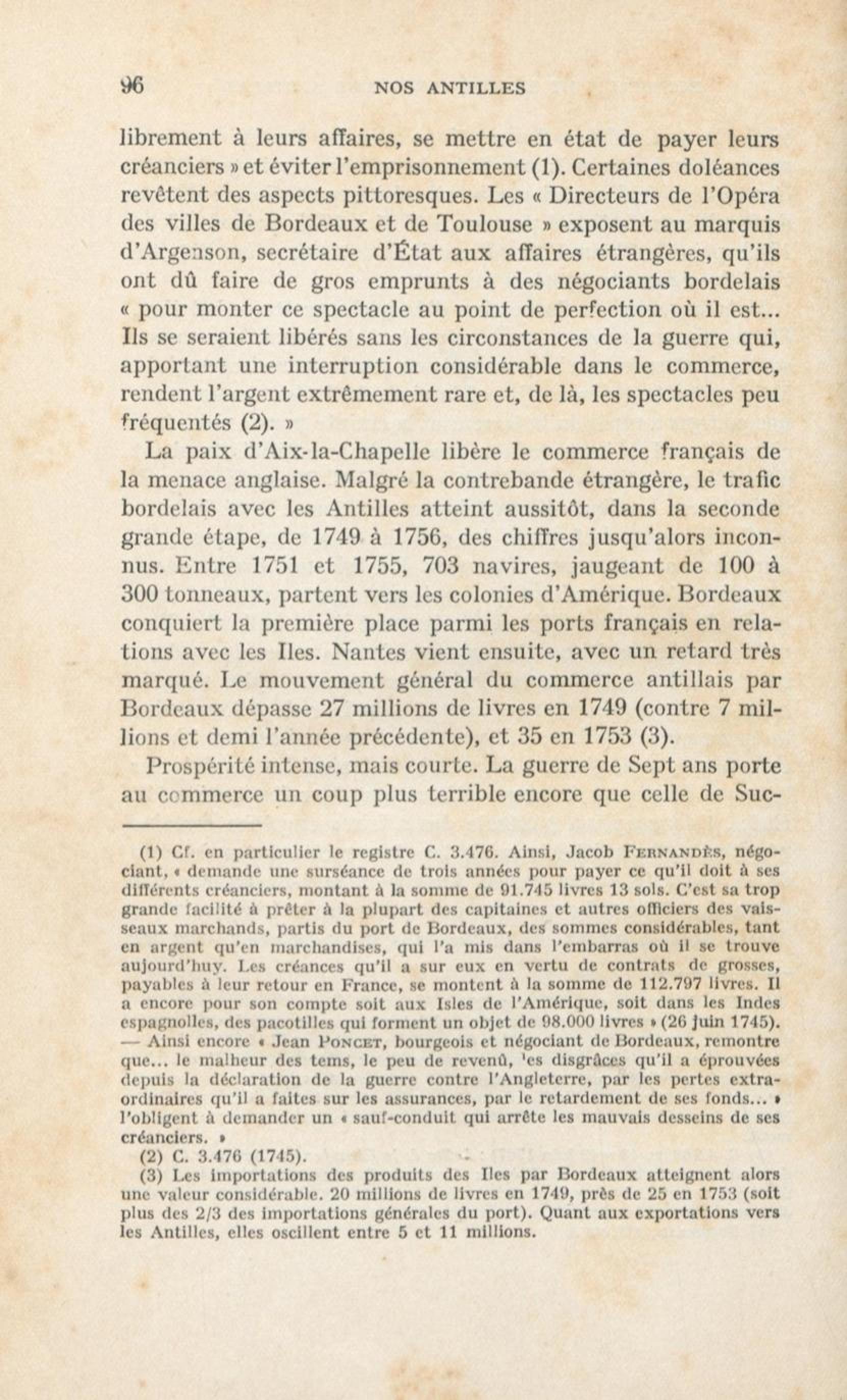 96 NOS ANTILLES

librement à leurs affaires, se mettre en état de payer leurs créanciers » et éviter l'emprisonnement (1). Certaines doléances revêtent des aspects pittoresques. Les « Directeurs de l'Opéra des villes de Bordeaux et de Toulouse » exposent au marquis d'Argenson, secrétaire d'État aux affaires étrangères, qu'ils ont dû faire de gros emprunts à des négociants bordelais « pour monter ce spectacle au point de perfection où il est... Ils se seraient libérés sans les circonstances de la guerre qui, apportant une interruption considérable dans le commerce, rendent l'argent extrêmement rare et, de là, les spectacles peu fréquentés (2). »

La paix d'Aix-la-Chapelle libère le commerce français de la menace anglaise. Malgré la contrebande étrangère, le trafic bordelais avec les Antilles atteint aussitôt, dans la seconde grande étape, de 1749 à 1756, des chiffres jusqu'alors inconnus. Entre 1751 et 1755, 703 navires, jaugeant de 100 à 300 tonneaux, partent vers les colonies d'Amérique. Bordeaux conquiert la première place parmi les ports français en relations avec les Iles. Nantes vient ensuite, avec un retard très marqué. Le mouvement général du commerce antillais par Bordeaux dépasse 27 millions de livres en 1749 (contre 7 millions et demi l'année précédente), et 35 en 1753 (3).

Prospérité intense, mais courte. La guerre de Sept ans porte au commerce un coup plus terrible encore que celle de Suc-

(1) Cf. en particulier le registre C. 3.476. Ainsi, Jacob FERNANDÈS, négociant, « demande une surséance de trois années pour payer ce qu'il doit à ses différents créanciers, montant à la somme de 91.745 livres 13 sols. C'est sa trop grande facilité à prêter à la plupart des capitaines et autres officiers des vaisseaux marchands, partis du port de Bordeaux, des sommes considérables, tant en argent qu'en marchandises, qui l'a mis dans l'embarras où il se trouve aujourd'huy. Les créances qu'il a sur eux en vertu de contrats de grosses, payables à leur retour en France, se montent à la somme de 112.797 livres. Il a encore pour son compte soit aux Isles de l'Amérique, soit dans les Indes espagnolles, des pacotilles qui forment un objet de 98.000 livres » (26 juin 1745). — Ainsi encore « Jean PONCET, bourgeois et négociant de Bordeaux, remontre que... le malheur des tems, le peu de revenû, les disgrâces qu'il a éprouvées depuis la déclaration de la guerre contre l'Angleterre, par les pertes extraordinaires qu'il a faites sur les assurances, par le retardement de ses fonds... » l'obligent à demander un « sauf-conduit qui arrête les mauvais desseins de ses créanciers. »

(2) C. 3.476 (1745).

(3) Les importations des produits des Iles par Bordeaux atteignent alors une valeur considérable. 20 millions de livres en 1749, près de 25 en 1753 (soit plus des 2/3 des importations générales du port). Quant aux exportations vers les Antilles, elles oscillent entre 5 et 11 millions.